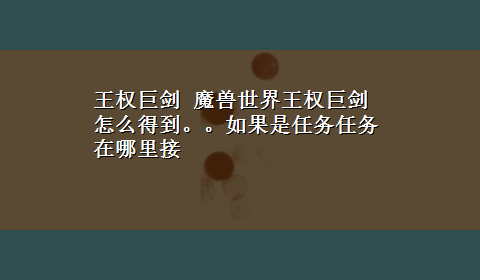 王权巨剑 魔兽世界王权巨剑怎么得到。。如果是任务任务在哪里接